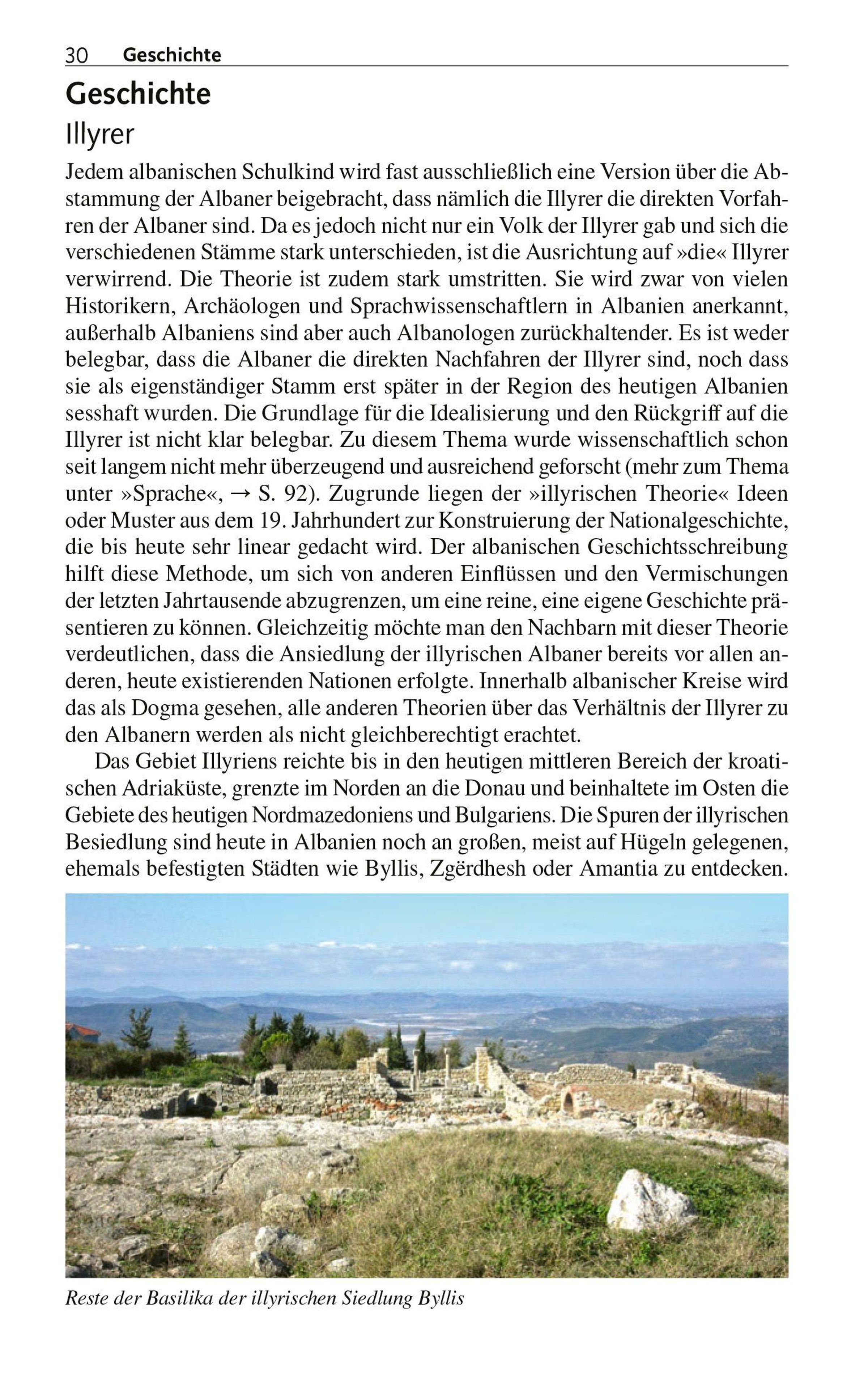 30 Geschichte

Geschichte

Illyrer

Jedem albanischen Schulkind wird fast ausschließlich eine Version über die Abstammung der Albaner beigebracht, dass nämlich die Illyrer die direkten Vorfahren der Albaner sind. Da es jedoch nicht nur ein Volk der Illyrer gab und sich die verschiedenen Stämme stark unterschieden, ist die Ausrichtung auf »die« Illyrer verwirrend. Die Theorie ist zudem stark umstritten. Sie wird zwar von vielen Historikern, Archäologen und Sprachwissenschaftlern in Albanien anerkannt, außerhalb Albaniens sind aber auch Albanologen zurückhaltender. Es ist weder belegbar, dass die Albaner die direkten Nachfahren der Illyrer sind, noch dass sie als eigenständiger Stamm erst später in der Region des heutigen Albanien sesshaft wurden. Die Grundlage für die Idealisierung und den Rückgriff auf die Illyrer ist nicht klar belegbar. Zu diesem Thema wurde wissenschaftlich schon seit langem nicht mehr überzeugend und ausreichend geforscht (mehr zum Thema unter »Sprache«, → S. 92). Zugrunde liegen der »illyrischen Theorie« Ideen oder Muster aus dem 19. Jahrhundert zur Konstruierung der Nationalgeschichte, die bis heute sehr linear gedacht wird. Der albanischen Geschichtsschreibung hilft diese Methode, um sich von anderen Einflüssen und den Vermischungen der letzten Jahrtausende abzugrenzen, um eine reine, eine eigene Geschichte präsentieren zu können. Gleichzeitig möchte man den Nachbarn mit dieser Theorie verdeutlichen, dass die Ansiedlung der illyrischen Albaner bereits vor allen anderen, heute existierenden Nationen erfolgte. Innerhalb albanischer Kreise wird das als Dogma gesehen, alle anderen Theorien über das Verhältnis der Illyrer zu den Albanern werden als nicht gleichberechtigt erachtet.

Das Gebiet Illyriens reichte bis in den heutigen mittleren Bereich der kroatischen Adriaküste, grenzte im Norden an die Donau und beinhaltete im Osten die Gebiete des heutigen Nordmazedoniens und Bulgariens. Die Spuren der illyrischen Besiedlung sind heute in Albanien noch an großen, meist auf Hügeln gelegenen, ehemals befestigten Städten wie Byllis, Zgërdhesh oder Amantia zu entdecken.

Reste der Basilika der illyrischen Siedlung Byllis